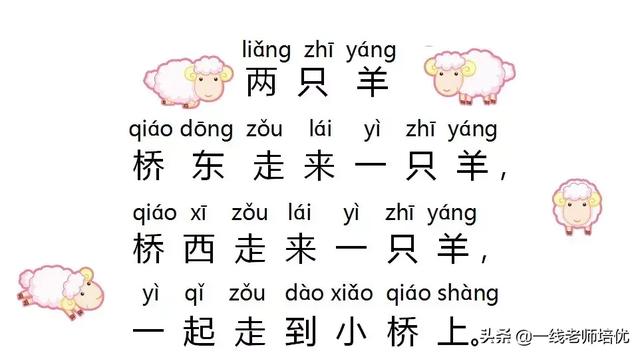 liǎng zhī yáng
两只羊

qiáo dōng zǒu lái yì zhī yáng
桥东走来一只羊，

qiáo xī zǒu lái yì zhī yáng
桥西走来一只羊，

yì qǐ zǒu dào xiǎo qiáo shàng
一起走到小桥上。

头条 @一线老师培优